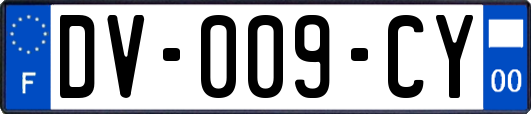 F
DV-009-CY
00